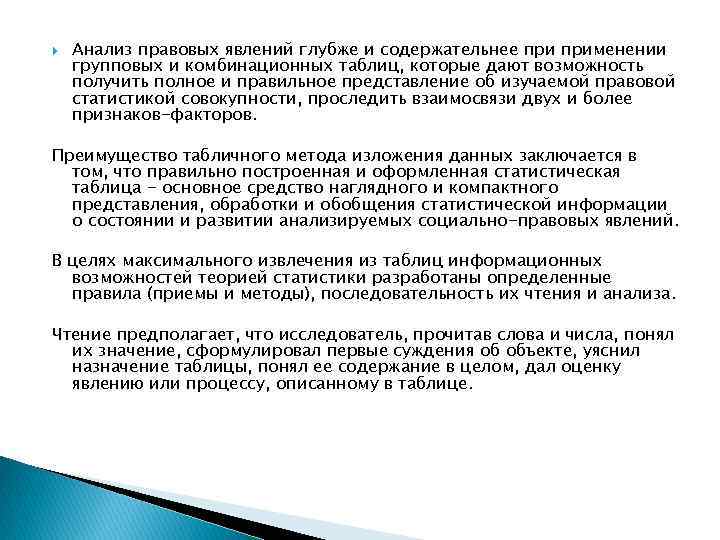 Анализ правовых явлений глубже и содержательнее при применении групповых и комбинационных таблиц, которые дают возможность получить полное и правильное представление об изучаемой правовой статистикой совокупности, проследить взаимосвязи двух и более признаков-факторов.

Преимущество табличного метода изложения данных заключается в том, что правильно построенная и оформленная статистическая таблица - основное средство наглядного и компактного представления, обработки и обобщения статистической информации о состоянии и развитии анализируемых социально-правовых явлений.

В целях максимального извлечения из таблиц информационных возможностей теорией статистики разработаны определенные правила (приемы и методы), последовательность их чтения и анализа.

Чтение предполагает, что исследователь, прочитав слова и числа, понял их значение, сформулировал первые суждения об объекте, уяснил назначение таблицы, понял ее содержание в целом, дал оценку явлению или процессу, описанному в таблице.